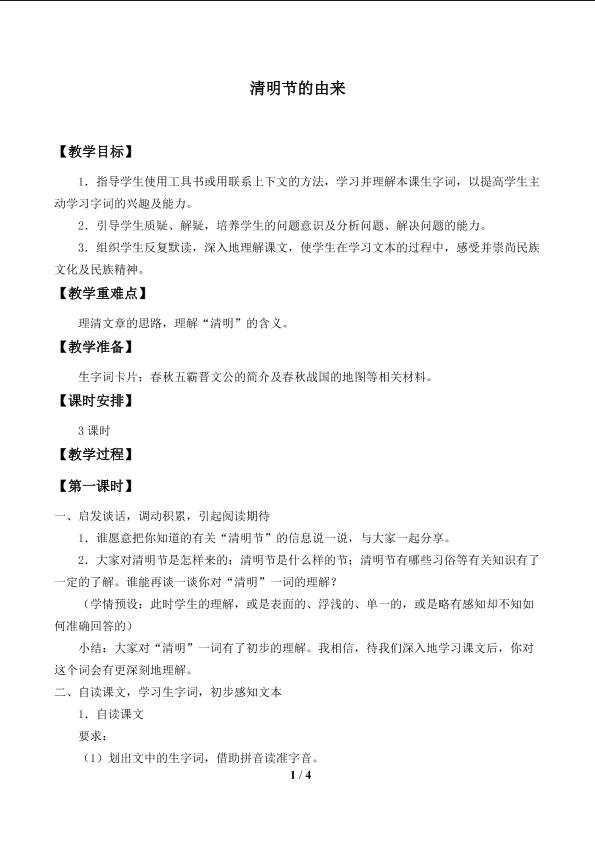 清明节的由来

【教学目标】

1．指导学生使用工具书或用联系上下文的方法，学习并理解本课生字词，以提高学生主动学习字词的兴趣及能力。

2．引导学生质疑、解疑，培养学生的问题意识及分析问题、解决问题的能力。

3．组织学生反复默读，深入地理解课文，使学生在学习文本的过程中，感受并崇尚民族文化及民族精神。

【教学重难点】

理清文章的思路，理解“清明”的含义。

【教学准备】

生字词卡片；春秋五霸晋文公的简介及春秋战国的地图等相关材料。

【课时安排】

3课时

【教学过程】

【第一课时】

一、启发谈话，调动积累，引起阅读期待

1．谁愿意把你知道的有关“清明节”的信息说一说，与大家一起分享。

2．大家对清明节是怎样来的；清明节是什么样的节；清明节有哪些习俗等有关知识有了一定的了解。谁能再谈一谈你对“清明”一词的理解？

（学情预设：此时学生的理解，或是表面的、浮浅的、单一的，或是略有感知却不知如何准确回答的）

小结：大家对“清明”一词有了初步的理解。我相信，待我们深入地学习课文后，你对这个词会有更深刻地理解。

二、自读课文，学习生字词，初步感知文本

1．自读课文

要求：

（1）划出文中的生字词，借助拼音读准字音。

1 / 4